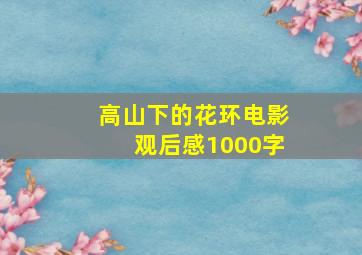 高山下的花环电影观后感1000字